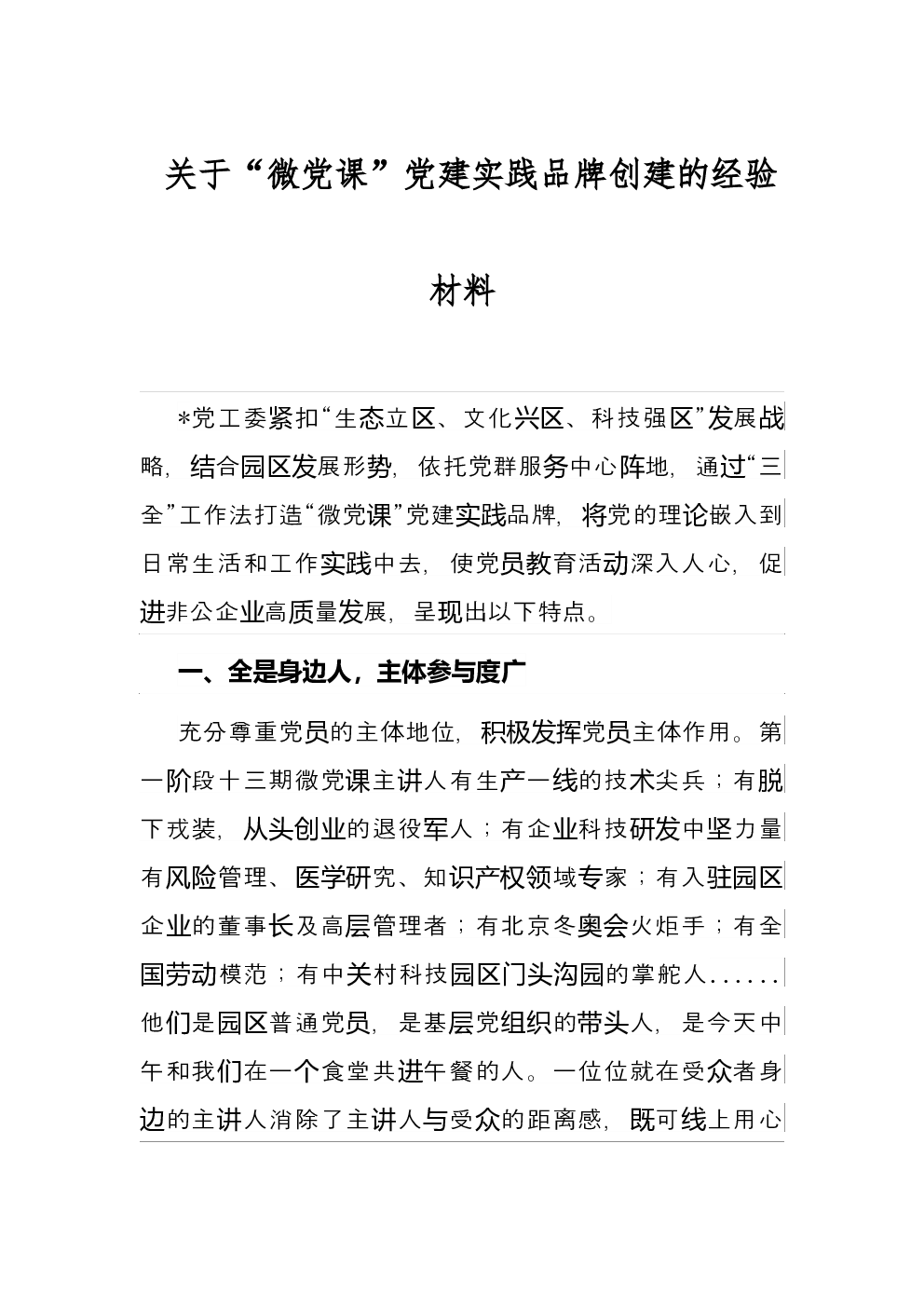 关于“微党课”党建实践品牌创建的经验材料

*党工委紧扣“生态立区、文化兴区、科技强区”发展战略，结合园区发展形势，依托党群服务中心阵地，通过“三全”工作法打造“微党课”党建实践品牌，将党的理论嵌入到日常生活和工作实践中去，使党员教育活动深入人心，促进非公企业高质量发展，呈现出以下特点。

一、全是身边人，主体参与度广

充分尊重党员的主体地位，积极发挥党员主体作用。第一阶段十三期微党课主讲人有生产一线的技术尖兵；有脱下戎装，从头创业的退役军人；有企业科技研发中坚力量有风险管理、医学研究、知识产权领域专家；有入驻园区企业的董事长及高层管理者；有北京冬奥会火炬手；有全国劳动模范；有中关村科技园区门头沟园的掌舵人......他们是园区普通党员，是基层党组织的带头人，是今天中午和我们在一个食堂共进午餐的人。一位位就在受众者身边的主讲人消除了主讲人与受众的距离感，既可线上用心